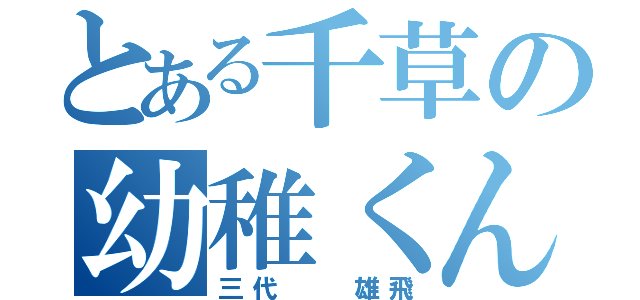 とある千草の
幼稚くん
三代　雄飛